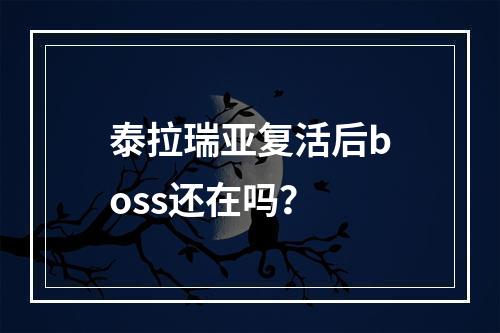 泰拉瑞亚复活后boss还在吗？